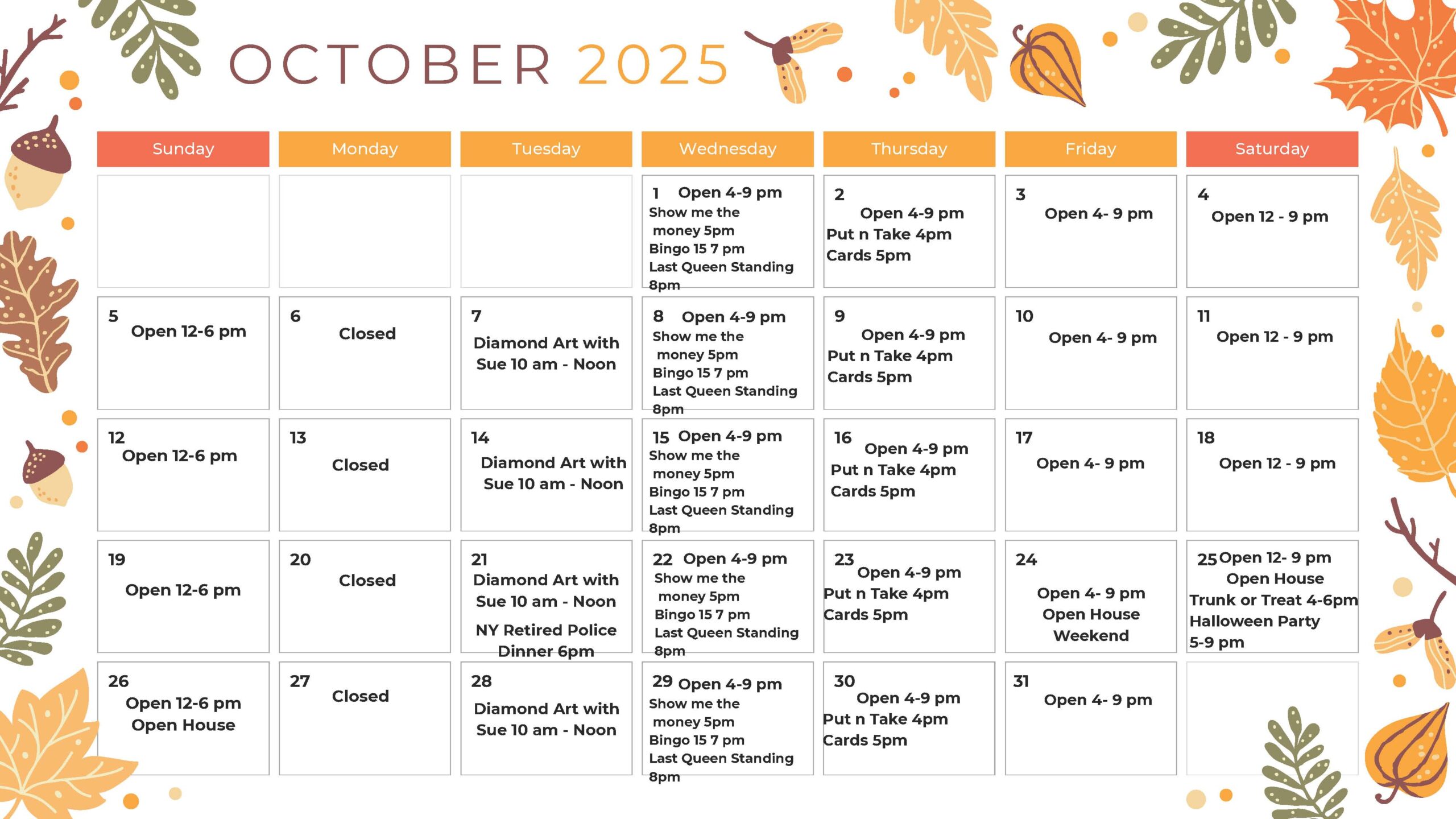 OCTOBER 2025

| Sunday | Monday | Tuesday | Wednesday | Thursday | Friday | Saturday |
|---|---|---|---|---|---|---|
| | | | 1 Open 4-9 pm Show me the money 5pm Bingo 15 7 pm Last Queen Standing 8pm | 2 Open 4-9 pm Put n Take 4pm Cards 5pm | 3 Open 4- 9 pm | 4 Open 12 - 9 pm |
| 5 Open 12-6 pm | 6 Closed | 7 Diamond Art with Sue 10 am - Noon | 8 Open 4-9 pm Show me the money 5pm Bingo 15 7 pm Last Queen Standing 8pm | 9 Open 4-9 pm Put n Take 4pm Cards 5pm | 10 Open 4- 9 pm | 11 Open 12 - 9 pm |
| 12 Open 12-6 pm | 13 Closed | 14 Diamond Art with Sue 10 am - Noon | 15 Open 4-9 pm Show me the money 5pm Bingo 15 7 pm Last Queen Standing 8pm | 16 Open 4-9 pm Put n Take 4pm Cards 5pm | 17 Open 4- 9 pm | 18 Open 12 - 9 pm |
| 19 Open 12-6 pm | 20 Closed | 21 Diamond Art with Sue 10 am - Noon NY Retired Police Dinner 6pm | 22 Open 4-9 pm Show me the money 5pm Bingo 15 7 pm Last Queen Standing 8pm | 23 Open 4-9 pm Put n Take 4pm Cards 5pm | 24 Open 4- 9 pm Open House Weekend | 25 Open 12- 9 pm Open House Trunk or Treat 4-6pm Halloween Party 5-9 pm |
| 26 Open 12-6 pm Open House | 27 Closed | 28 Diamond Art with Sue 10 am - Noon | 29 Open 4-9 pm Show me the money 5pm Bingo 15 7 pm Last Queen Standing 8pm | 30 Open 4-9 pm Put n Take 4pm Cards 5pm | 31 Open 4- 9 pm | |